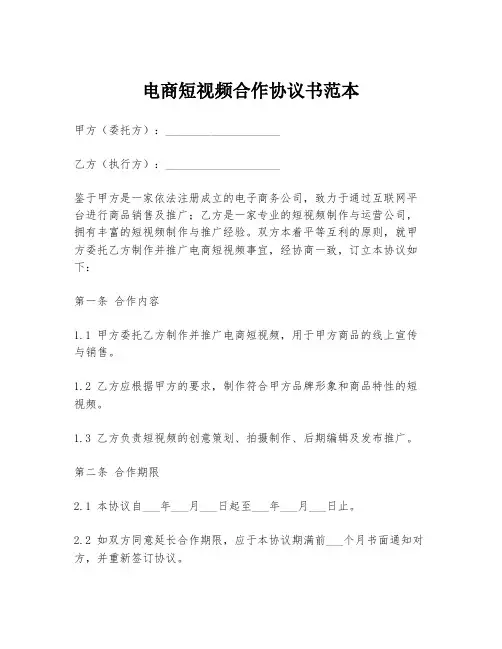 电商短视频合作协议书范本

甲方（委托方）：____________________

乙方（执行方）：____________________

鉴于甲方是一家依法注册成立的电子商务公司，致力于通过互联网平台进行商品销售及推广；乙方是一家专业的短视频制作与运营公司，拥有丰富的短视频制作与推广经验。双方本着平等互利的原则，就甲方委托乙方制作并推广电商短视频事宜，经协商一致，订立本协议如下：

第一条 合作内容

1.1 甲方委托乙方制作并推广电商短视频，用于甲方商品的线上宣传与销售。

1.2 乙方应根据甲方的要求，制作符合甲方品牌形象和商品特性的短视频。

1.3 乙方负责短视频的创意策划、拍摄制作、后期编辑及发布推广。

第二条 合作期限

2.1 本协议自___年___月___日起至___年___月___日止。

2.2 如双方同意延长合作期限，应于本协议期满前___个月书面通知对方，并重新签订协议。